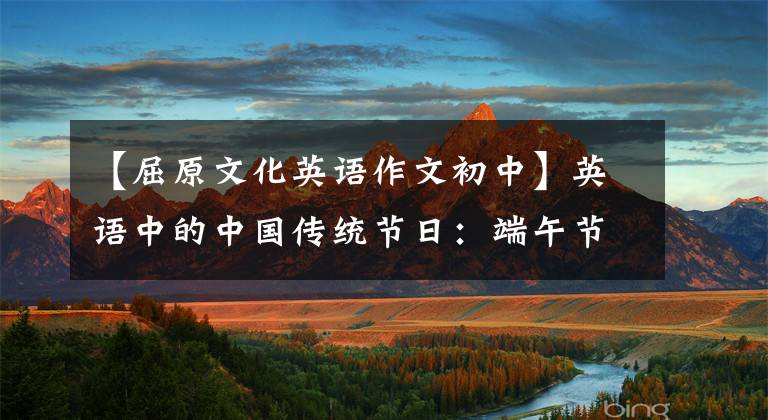 【屈原文化英语作文初中】英语中的中国传统节日：端午节

bing